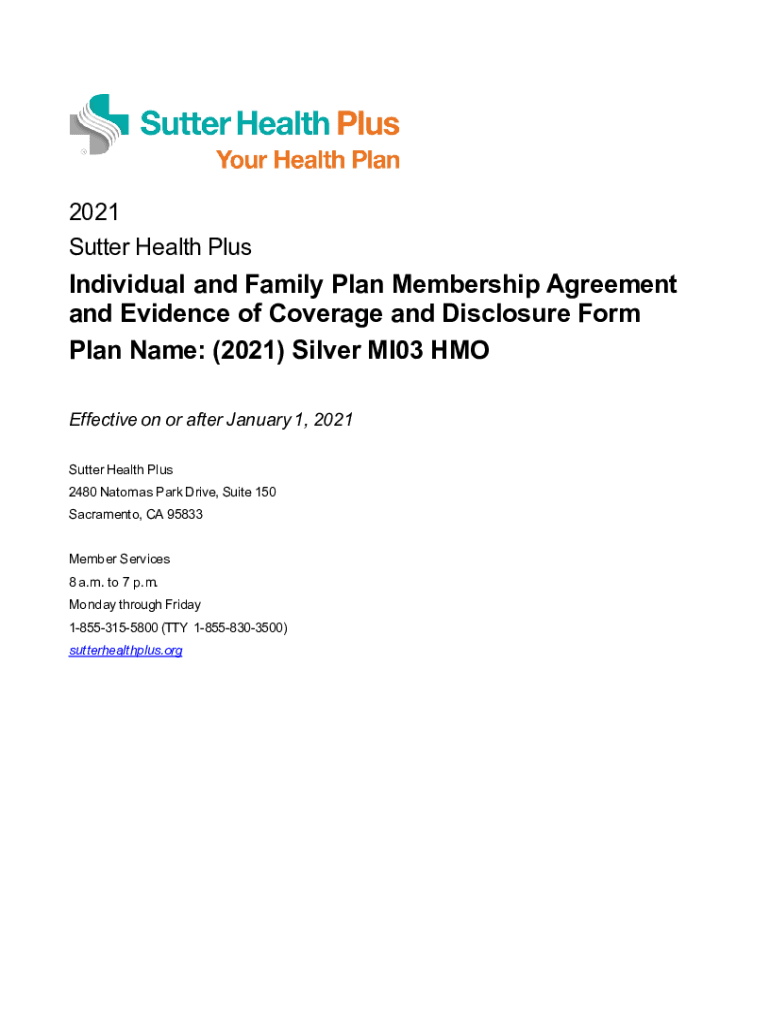 Sutter Health Plus
Your Health Plan

2021
Sutter Health Plus

Individual and Family Plan Membership Agreement and Evidence of Coverage and Disclosure Form
Plan Name: (2021) Silver MI03 HMO

Effective on or after January 1, 2021

Sutter Health Plus
2480 Natomas Park Drive, Suite 150
Sacramento, CA 95833

Member Services
8 a.m. to 7 p.m.
Monday through Friday
1-855-315-5800 (TTY 1-855-830-3500)
sutterhealthplus.org